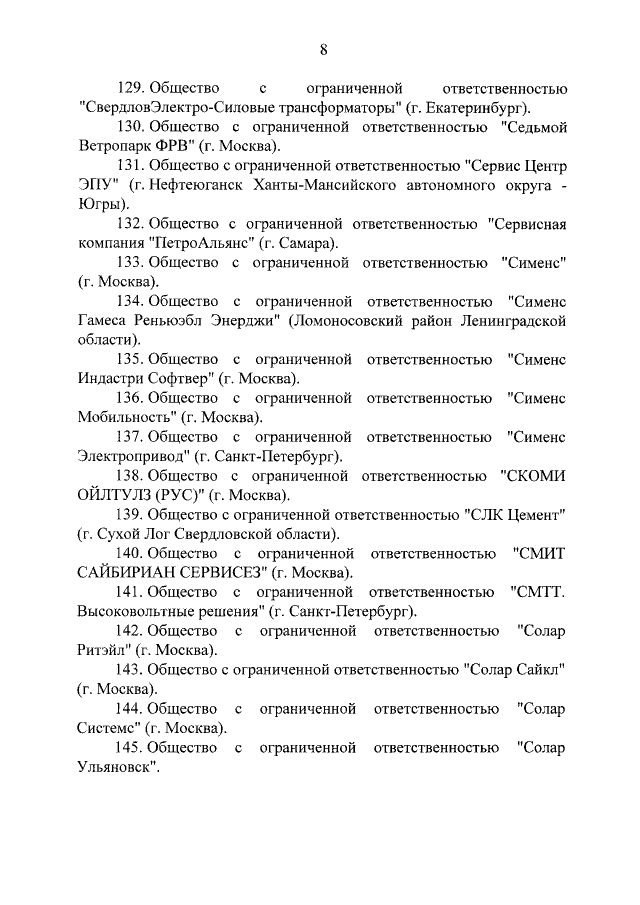 8

129. Общество с ограниченной ответственностью "СвердловЭлектро-Силовые трансформаторы" (г. Екатеринбург).

130. Общество с ограниченной ответственностью "Седьмой Ветропарк ФРВ" (г. Москва).

131. Общество с ограниченной ответственностью "Сервис Центр ЭПУ" (г. Нефтеюганск Ханты-Мансийского автономного округа - Югры).

132. Общество с ограниченной ответственностью "Сервисная компания "ПетроАльянс" (г. Самара).

133. Общество с ограниченной ответственностью "Сименс" (г. Москва).

134. Общество с ограниченной ответственностью "Сименс Гамеса Реньюэбл Энерджи" (Ломоносовский район Ленинградской области).

135. Общество с ограниченной ответственностью "Сименс Индастри Софтвер" (г. Москва).

136. Общество с ограниченной ответственностью "Сименс Мобильность" (г. Москва).

137. Общество с ограниченной ответственностью "Сименс Электропривод" (г. Санкт-Петербург).

138. Общество с ограниченной ответственностью "СКОМИ ОЙЛТУЛЗ (РУС)" (г. Москва).

139. Общество с ограниченной ответственностью "СЛК Цемент" (г. Сухой Лог Свердловской области).

140. Общество с ограниченной ответственностью "СМИТ САЙБИРИАН СЕРВИСЕЗ" (г. Москва).

141. Общество с ограниченной ответственностью "СМТТ. Высоковольтные решения" (г. Санкт-Петербург).

142. Общество с ограниченной ответственностью "Солар Ритэйл" (г. Москва).

143. Общество с ограниченной ответственностью "Солар Сайкл" (г. Москва).

144. Общество с ограниченной ответственностью "Солар Системс" (г. Москва).

145. Общество с ограниченной ответственностью "Солар Ульяновск".